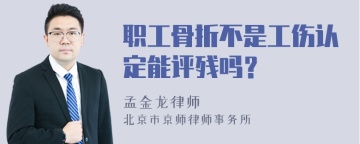 职工骨折不是工伤认定能评残吗？

孟金龙律师
北京市京师律师事务所